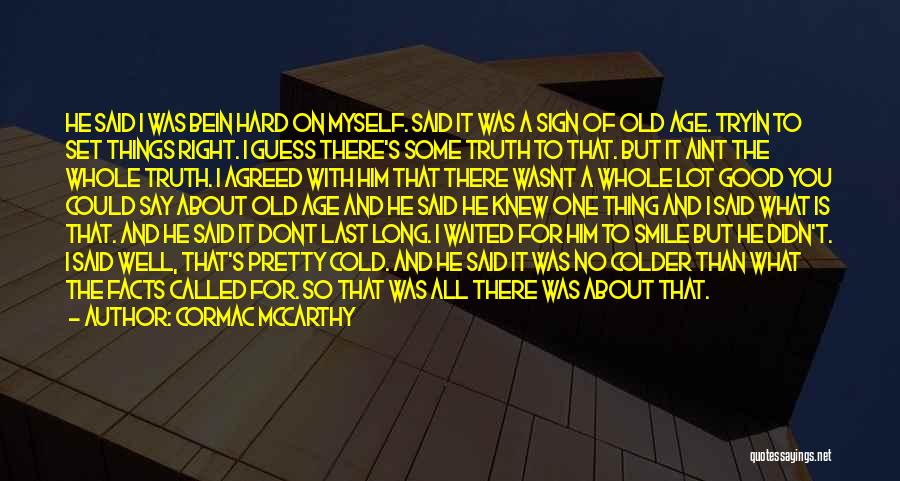 HE SAID I WAS BEIN HARD ON MYSELF. SAID IT WAS A SIGN OF OLD AGE. TRYIN TO SET THINGS RIGHT. I GUESS THERE'S SOME TRUTH TO THAT. BUT IT AINT THE WHOLE TRUTH. I AGREED WITH HIM THAT THERE WASNT A WHOLE LOT GOOD YOU COULD SAY ABOUT OLD AGE AND HE SAID HE KNEW ONE THING AND I SAID WHAT IS THAT. AND HE SAID IT DONT LAST LONG. I WAITED FOR HIM TO SMILE BUT HE DIDN'T. I SAID WELL, THAT'S PRETTY COLD. AND HE SAID IT WAS NO COLDER THAN WHAT THE FACTS CALLED FOR. SO THAT WAS ALL THERE WAS ABOUT THAT.
— AUTHOR: CORMAC MCCARTHY

quotessayings.net